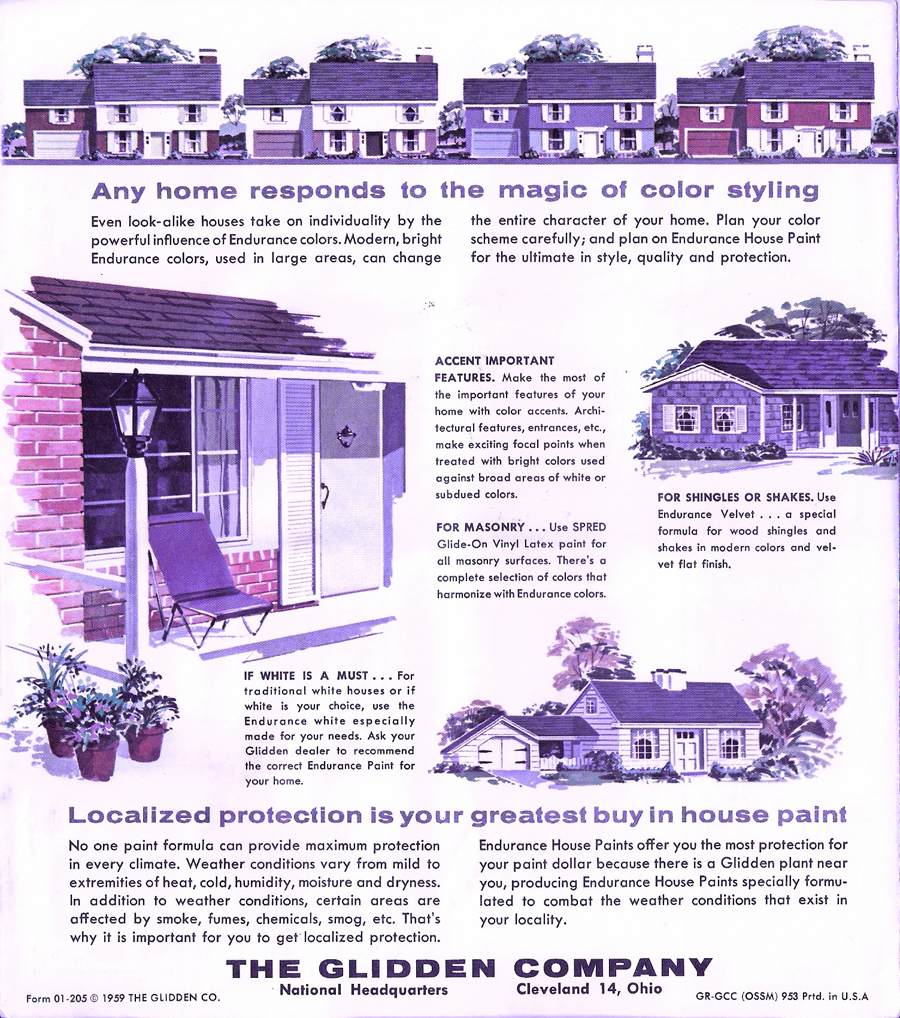 Any home responds to the magic of color styling

Even look-alike houses take on individuality by the powerful influence of Endurance colors. Modern, bright Endurance colors, used in large areas, can change the entire character of your home. Plan your color scheme carefully; and plan on Endurance House Paint for the ultimate in style, quality and protection.

ACCENT IMPORTANT FEATURES. Make the most of the important features of your home with color accents. Architectural features, entrances, etc., make exciting focal points when treated with bright colors used against broad areas of white or subdued colors.

FOR MASONRY . . . Use SPRED Glide-On Vinyl Latex paint for all masonry surfaces. There's a complete selection of colors that harmonize with Endurance colors.

FOR SHINGLES OR SHAKES. Use Endurance Velvet . . . a special formula for wood shingles and shakes in modern colors and velvet flat finish.

IF WHITE IS A MUST . . . For traditional white houses or if white is your choice, use the Endurance white especially made for your needs. Ask your Glidden dealer to recommend the correct Endurance Paint for your home.

Localized protection is your greatest buy in house paint

No one paint formula can provide maximum protection in every climate. Weather conditions vary from mild to extremities of heat, cold, humidity, moisture and dryness. In addition to weather conditions, certain areas are affected by smoke, fumes, chemicals, smog, etc. That's why it is important for you to get localized protection.

Endurance House Paints offer you the most protection for your paint dollar because there is a Glidden plant near you, producing Endurance House Paints specially formulated to combat the weather conditions that exist in your locality.

THE GLIDDEN COMPANY
National Headquarters Cleveland 14, Ohio

Form 01-205 © 1959 THE GLIDDEN CO.

GR-GCC (OSSM) 953 Prtd. in U.S.A